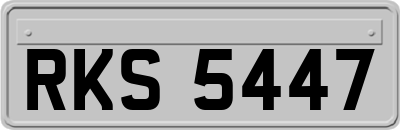 RKS 5447